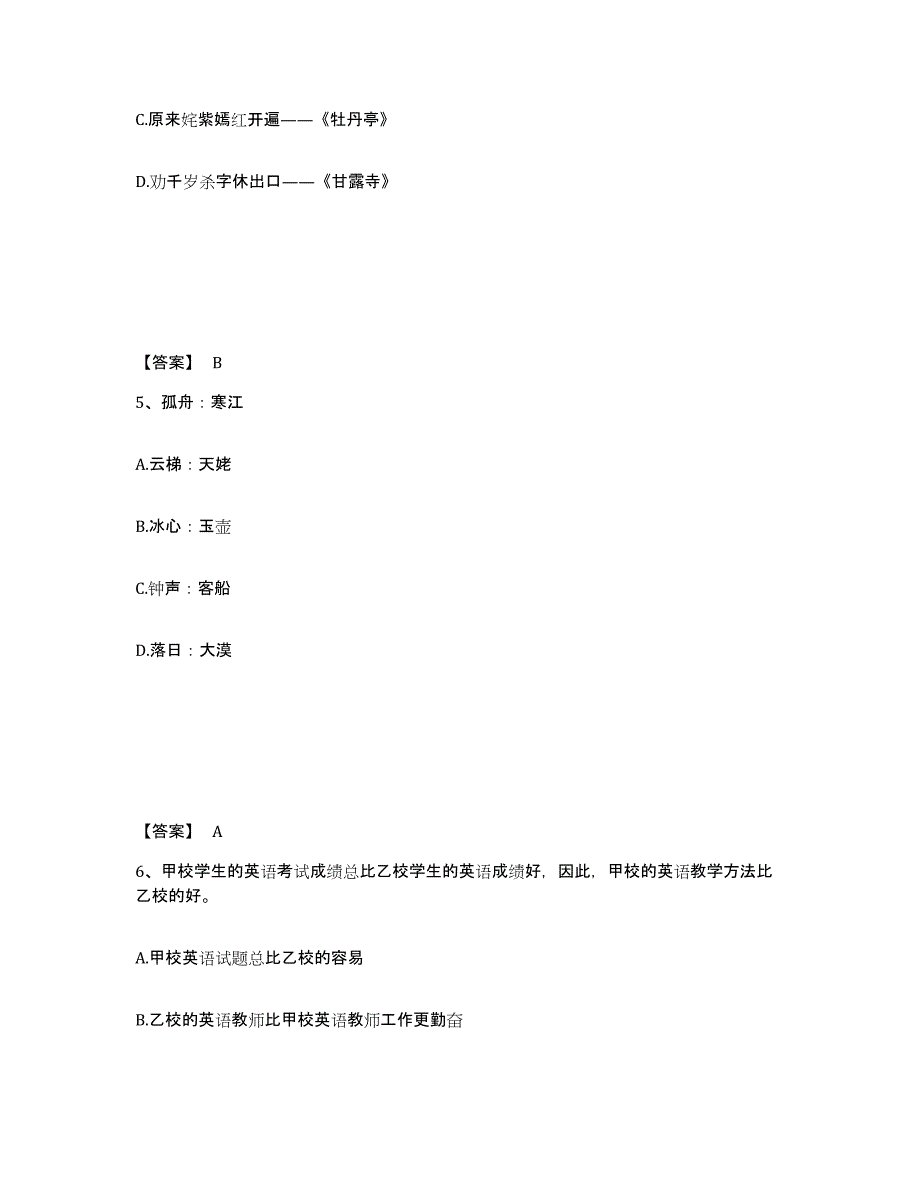 C.原来姹紫嫣红开遍——《牡丹亭》

D.劝千岁杀字休出口——《甘露寺》

【答案】 B

5、孤舟：寒江

A.云梯：天姥

B.冰心：玉壶

C.钟声：客船

D.落日：大漠

【答案】 A

6、甲校学生的英语考试成绩总比乙校学生的英语成绩好，因此，甲校的英语教学方法比乙校的好。

A.甲校英语试题总比乙校的容易

B.乙校的英语教师比甲校英语教师工作更勤奋